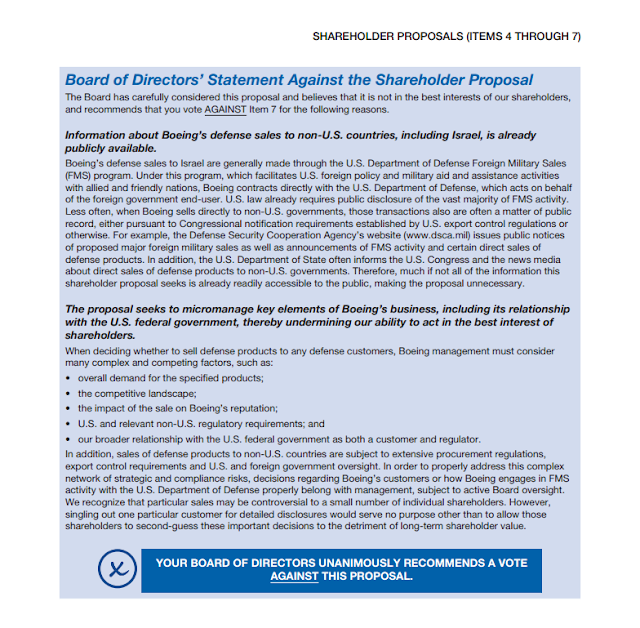 SHAREHOLDER PROPOSALS (ITEMS 4 THROUGH 7)

Board of Directors' Statement Against the Shareholder Proposal

The Board has carefully considered this proposal and believes that it is not in the best interests of our shareholders, and recommends that you vote AGAINST Item 7 for the following reasons.

Information about Boeing's defense sales to non-U.S. countries, including Israel, is already publicly available.

Boeing's defense sales to Israel are generally made through the U.S. Department of Defense Foreign Military Sales (FMS) program. Under this program, which facilitates U.S. foreign policy and military aid and assistance activities with allied and friendly nations, Boeing contracts directly with the U.S. Department of Defense, which acts on behalf of the foreign government end-user. U.S. law already requires public disclosure of the vast majority of FMS activity. Less often, when Boeing sells directly to non-U.S. governments, those transactions also are often a matter of public record, either pursuant to Congressional notification requirements established by U.S. export control regulations or otherwise. For example, the Defense Security Cooperation Agency's website (www.dsca.mil) issues public notices of proposed major foreign military sales as well as announcements of FMS activity and certain direct sales of defense products. In addition, the U.S. Department of State often informs the U.S. Congress and the news media about direct sales of defense products to non-U.S. governments. Therefore, much if not all of the information this shareholder proposal seeks is already readily accessible to the public, making the proposal unnecessary.

The proposal seeks to micromanage key elements of Boeing's business, including its relationship with the U.S. federal government, thereby undermining our ability to act in the best interest of shareholders.

When deciding whether to sell defense products to any defense customers, Boeing management must consider many complex and competing factors, such as:

• overall demand for the specified products;
• the competitive landscape;
• the impact of the sale on Boeing's reputation;
• U.S. and relevant non-U.S. regulatory requirements; and
• our broader relationship with the U.S. federal government as both a customer and regulator.

In addition, sales of defense products to non-U.S. countries are subject to extensive procurement regulations, export control requirements and U.S. and foreign government oversight. In order to properly address this complex network of strategic and compliance risks, decisions regarding Boeing's customers or how Boeing engages in FMS activity with the U.S. Department of Defense properly belong with management, subject to active Board oversight. We recognize that particular sales may be controversial to a small number of individual shareholders. However, singling out one particular customer for detailed disclosures would serve no purpose other than to allow those shareholders to second-guess these important decisions to the detriment of long-term shareholder value.

YOUR BOARD OF DIRECTORS UNANIMOUSLY RECOMMENDS A VOTE AGAINST THIS PROPOSAL.